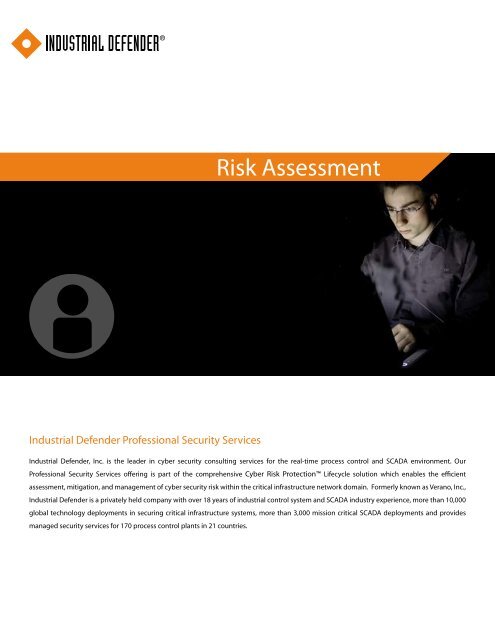 INDUSTRIAL DEFENDER®

Risk Assessment

Industrial Defender Professional Security Services

Industrial Defender, Inc. is the leader in cyber security consulting services for the real-time process control and SCADA environment. Our Professional Security Services offering is part of the comprehensive Cyber Risk Protection™ Lifecycle solution which enables the efficient assessment, mitigation, and management of cyber security risk within the critical infrastructure network domain. Formerly known as Verano, Inc., Industrial Defender is a privately held company with over 18 years of industrial control system and SCADA industry experience, more than 10,000 global technology deployments in securing critical infrastructure systems, more than 3,000 mission critical SCADA deployments and provides managed security services for 170 process control plants in 21 countries.